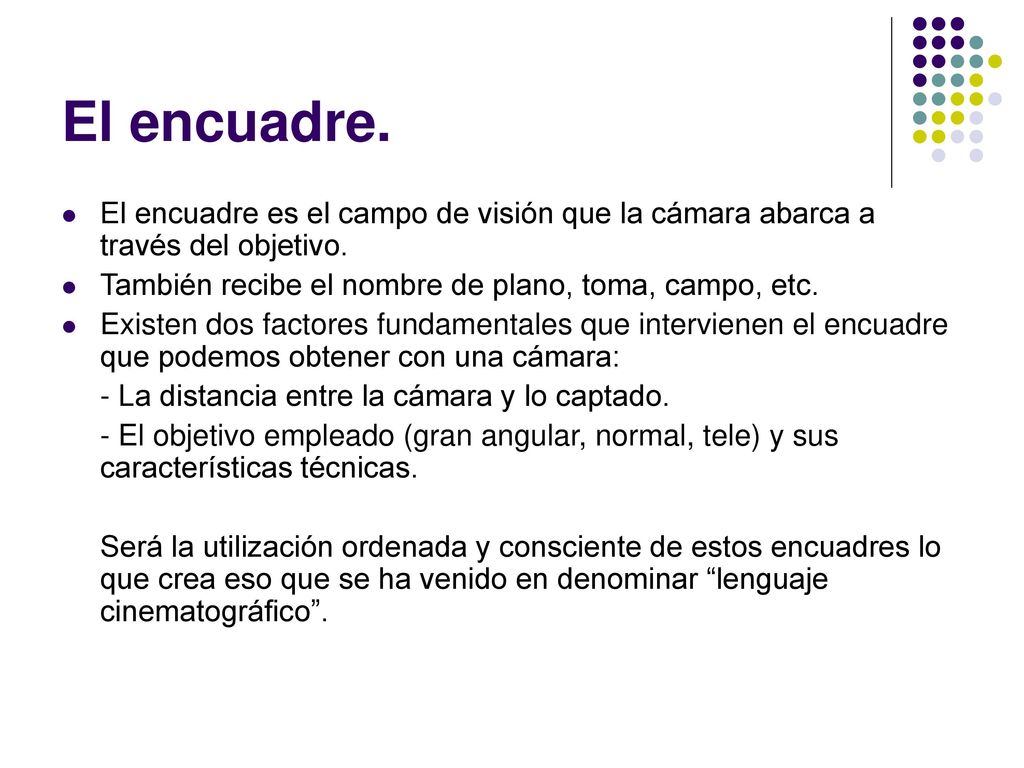 El encuadre.

- El encuadre es el campo de visión que la cámara abarca a través del objetivo.
- También recibe el nombre de plano, toma, campo, etc.
- Existen dos factores fundamentales que intervienen el encuadre que podemos obtener con una cámara:

- La distancia entre la cámara y lo captado.

- El objetivo empleado (gran angular, normal, tele) y sus características técnicas.

Será la utilización ordenada y consciente de estos encuadres lo que crea eso que se ha venido en denominar “lenguaje cinematográfico”.